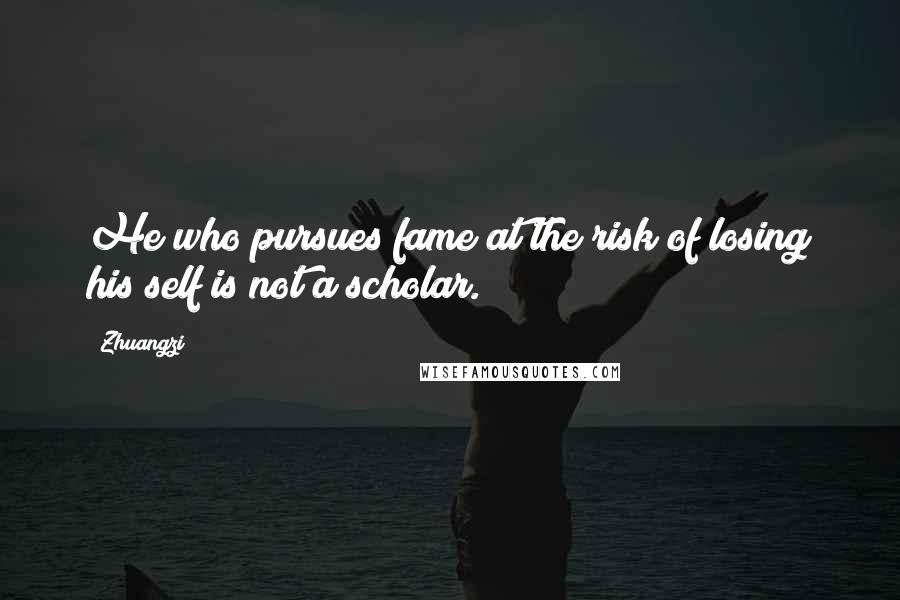 He who pursues fame at the risk of losing his self is not a scholar.

Zhuangzi

WISEFAMOUSQUOTES.COM